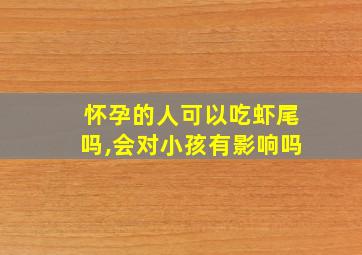 怀孕的人可以吃虾尾吗,会对小孩有影响吗